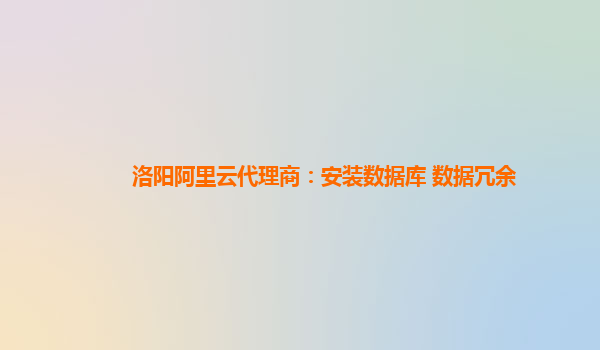 洛阳阿里云代理商：安装数据库 数据冗余